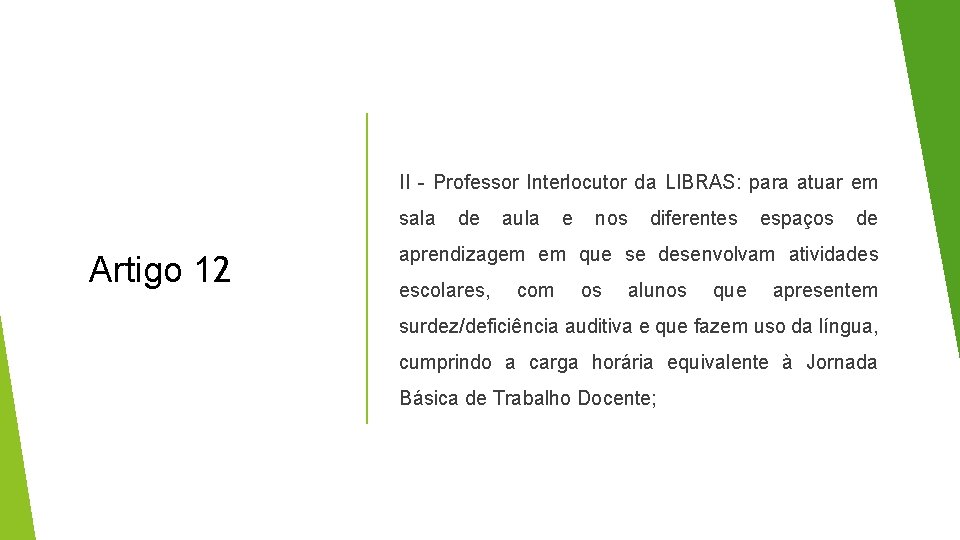 Artigo 12

II - Professor Interlocutor da LIBRAS: para atuar em sala de aula e nos diferentes espaços de aprendizagem em que se desenvolvam atividades escolares, com os alunos que apresentem surdez/deficiência auditiva e que fazem uso da língua, cumprindo a carga horária equivalente à Jornada Básica de Trabalho Docente;